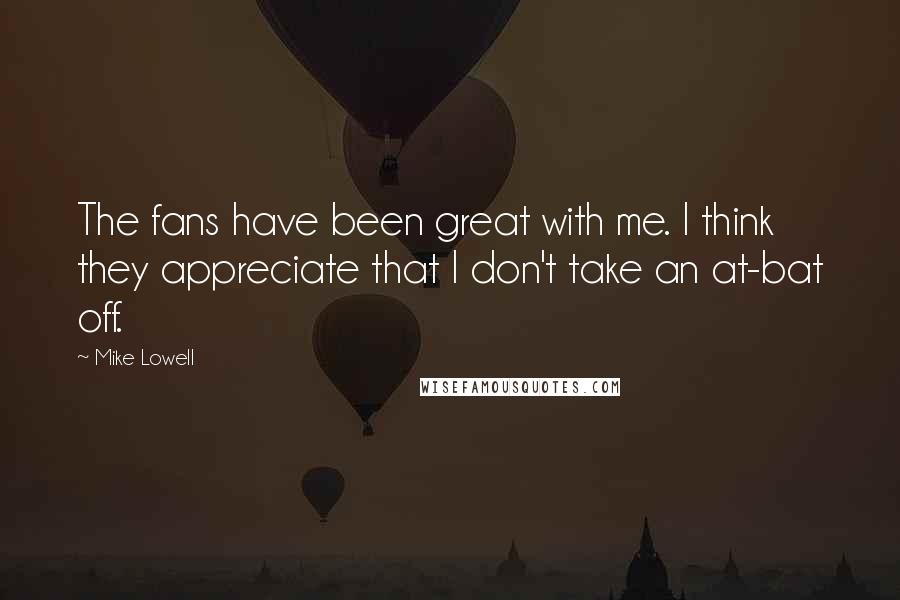 The fans have been great with me. I think they appreciate that I don't take an at-bat off.

~ Mike Lowell

WISEFAMOUSQUOTES.COM